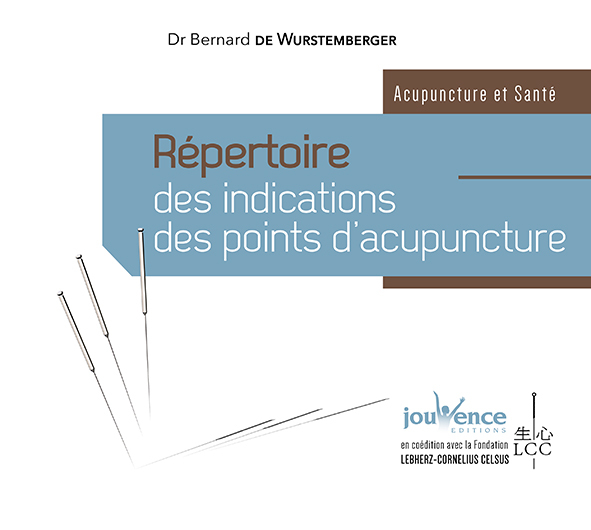 Dr Bernard DE WURSTEMBERGER

Acupuncture et Santé

Répertoire
des indications
des points d'acupuncture

jouvence
EDITIONS
en coédition avec la Fondation
LEBHERZ-CORNELIUS CELSUS

生心
LCC